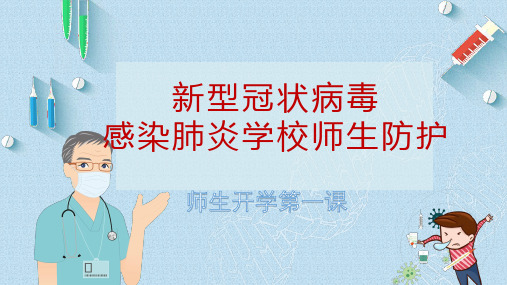 新型冠状病毒
感染肺炎学校师生防护

师生开学第一课